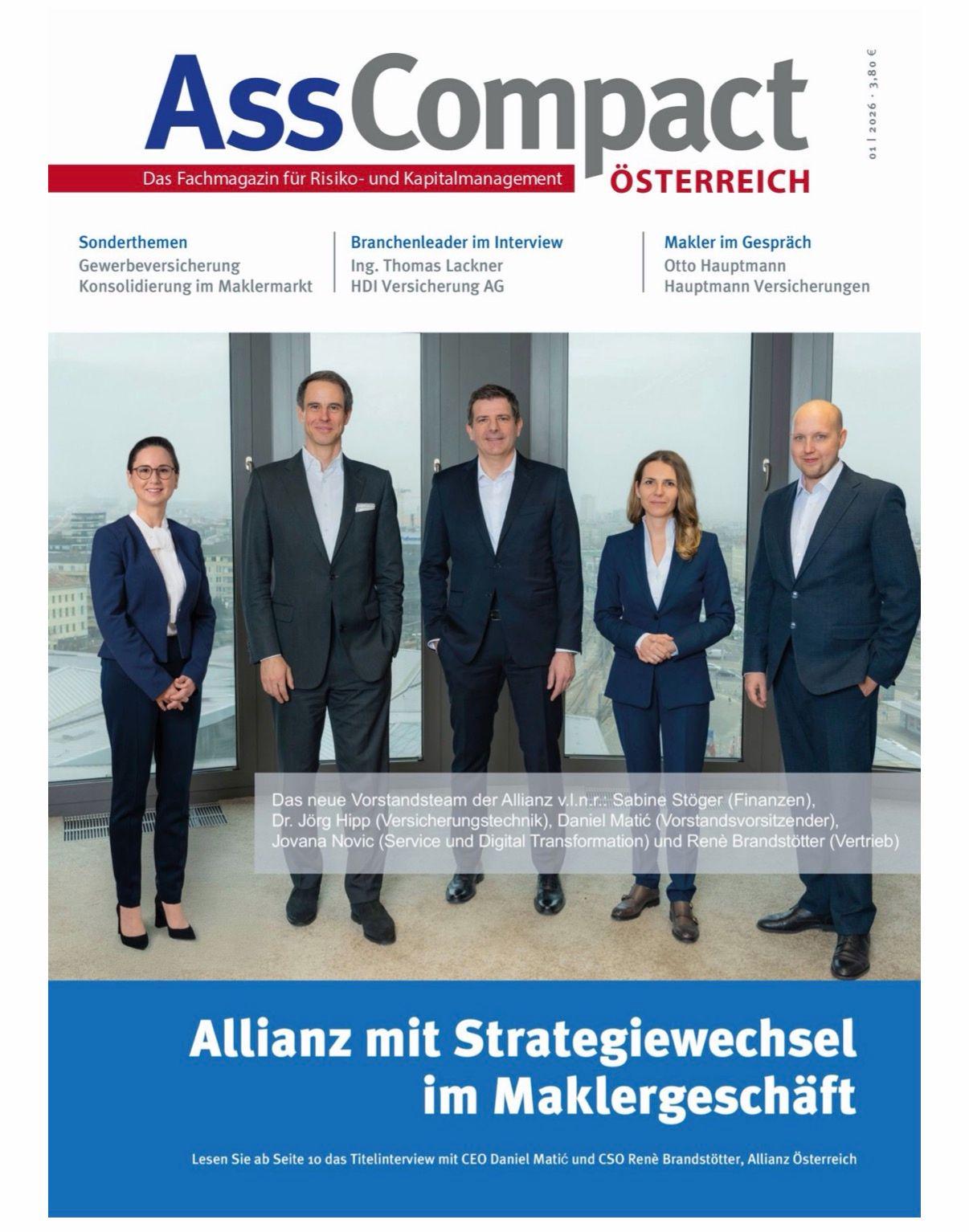 AssCompact
Das Fachmagazin für Risiko- und Kapitalmanagement
ÖSTERREICH

01 | 2026 · 3,80 €

Sonderthemen
Gewerbeversicherung
Konsolidierung im Maklermarkt

Branchenleader im Interview
Ing. Thomas Lackner
HDI Versicherung AG

Makler im Gespräch
Otto Hauptmann
Hauptmann Versicherungen

Das neue Vorstandsteam der Allianz v.l.n.r.: Sabine Stöger (Finanzen), Dr. Jörg Hipp (Versicherungstechnik), Daniel Matić (Vorstandsvorsitzender), Jovana Novic (Service und Digital Transformation) und Renè Brandstötter (Vertrieb)

Allianz mit Strategiewechsel im Maklergeschäft

Lesen Sie ab Seite 10 das Titelinterview mit CEO Daniel Matić und CSO Renè Brandstötter, Allianz Österreich